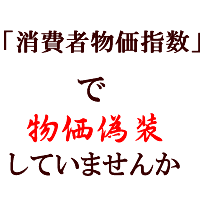 「消費者物価指数」

で

物価偽装

していませんか